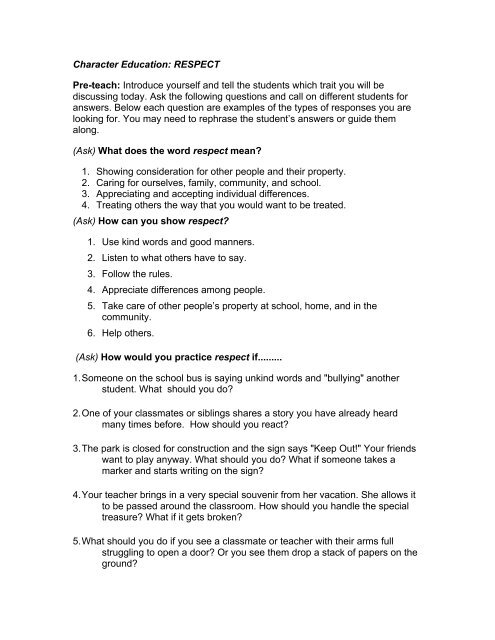 Character Education: RESPECT

Pre-teach: Introduce yourself and tell the students which trait you will be discussing today. Ask the following questions and call on different students for answers. Below each question are examples of the types of responses you are looking for. You may need to rephrase the student's answers or guide them along.

(Ask) What does the word respect mean?

1. Showing consideration for other people and their property.
2. Caring for ourselves, family, community, and school.
3. Appreciating and accepting individual differences.
4. Treating others the way that you would want to be treated.

(Ask) How can you show respect?

1. Use kind words and good manners.
2. Listen to what others have to say.
3. Follow the rules.
4. Appreciate differences among people.
5. Take care of other people's property at school, home, and in the community.
6. Help others.

(Ask) How would you practice respect if.........

1. Someone on the school bus is saying unkind words and "bullying" another student. What should you do?

2. One of your classmates or siblings shares a story you have already heard many times before. How should you react?

3. The park is closed for construction and the sign says "Keep Out!" Your friends want to play anyway. What should you do? What if someone takes a marker and starts writing on the sign?

4. Your teacher brings in a very special souvenir from her vacation. She allows it to be passed around the classroom. How should you handle the special treasure? What if it gets broken?

5. What should you do if you see a classmate or teacher with their arms full struggling to open a door? Or you see them drop a stack of papers on the ground?